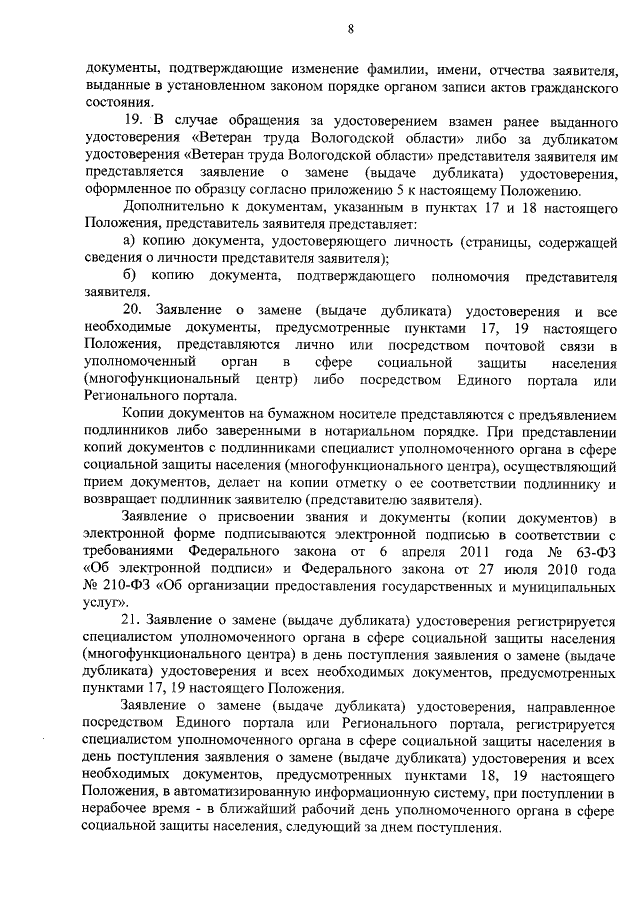 8

документы, подтверждающие изменение фамилии, имени, отчества заявителя, выданные в установленном законом порядке органом записи актов гражданского состояния.

19. В случае обращения за удостоверением взамен ранее выданного удостоверения «Ветеран труда Вологодской области» либо за дубликатом удостоверения «Ветеран труда Вологодской области» представителя заявителя им представляется заявление о замене (выдаче дубликата) удостоверения, оформленное по образцу согласно приложению 5 к настоящему Положению.

Дополнительно к документам, указанным в пунктах 17 и 18 настоящего Положения, представитель заявителя представляет:

а) копию документа, удостоверяющего личность (страницы, содержащей сведения о личности представителя заявителя);

б) копию документа, подтверждающего полномочия представителя заявителя.

20. Заявление о замене (выдаче дубликата) удостоверения и все необходимые документы, предусмотренные пунктами 17, 19 настоящего Положения, представляются лично или посредством почтовой связи в уполномоченный орган в сфере социальной защиты населения (многофункциональный центр) либо посредством Единого портала или Регионального портала.

Копии документов на бумажном носителе представляются с предъявлением подлинников либо заверенными в нотариальном порядке. При представлении копий документов с подлинниками специалист уполномоченного органа в сфере социальной защиты населения (многофункционального центра), осуществляющий прием документов, делает на копии отметку о ее соответствии подлиннику и возвращает подлинник заявителю (представителю заявителя).

Заявление о присвоении звания и документы (копии документов) в электронной форме подписываются электронной подписью в соответствии с требованиями Федерального закона от 6 апреля 2011 года № 63-ФЗ «Об электронной подписи» и Федерального закона от 27 июля 2010 года № 210-ФЗ «Об организации предоставления государственных и муниципальных услуг».

21. Заявление о замене (выдаче дубликата) удостоверения регистрируется специалистом уполномоченного органа в сфере социальной защиты населения (многофункционального центра) в день поступления заявления о замене (выдаче дубликата) удостоверения и всех необходимых документов, предусмотренных пунктами 17, 19 настоящего Положения.

Заявление о замене (выдаче дубликата) удостоверения, направленное посредством Единого портала или Регионального портала, регистрируется специалистом уполномоченного органа в сфере социальной защиты населения в день поступления заявления о замене (выдаче дубликата) удостоверения и всех необходимых документов, предусмотренных пунктами 18, 19 настоящего Положения, в автоматизированную информационную систему, при поступлении в нерабочее время - в ближайший рабочий день уполномоченного органа в сфере социальной защиты населения, следующий за днем поступления.